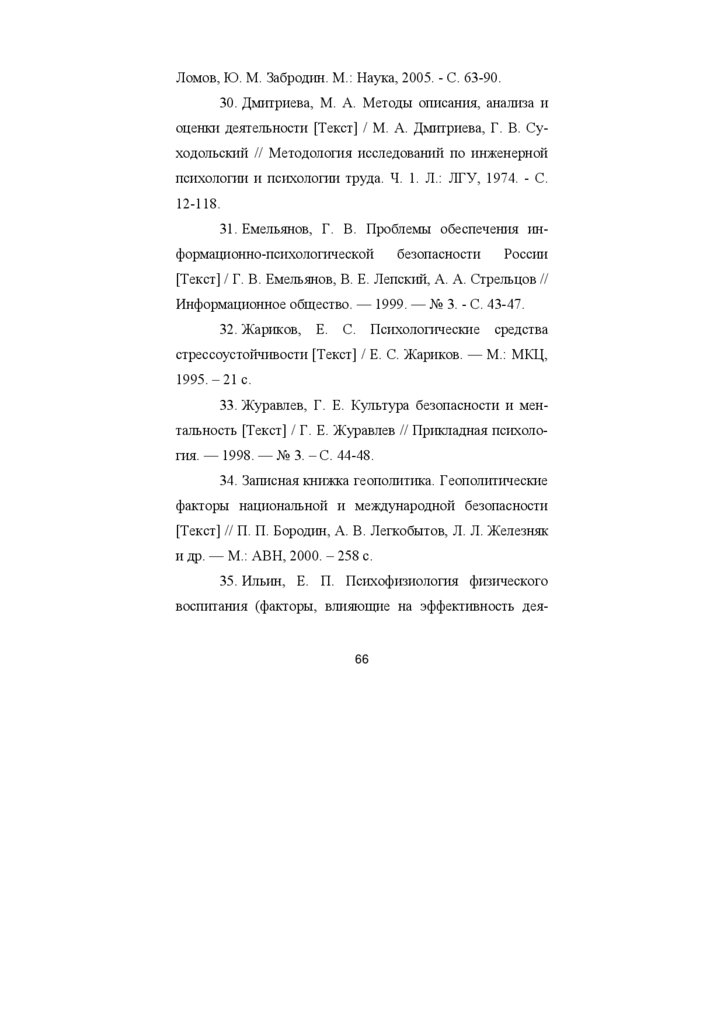 Ломов, Ю. М. Забродин. М.: Наука, 2005. - С. 63-90.

30. Дмитриева, М. А. Методы описания, анализа и оценки деятельности [Текст] / М. А. Дмитриева, Г. В. Суходольский // Методология исследований по инженерной психологии и психологии труда. Ч. 1. Л.: ЛГУ, 1974. - С. 12-118.

31. Емельянов, Г. В. Проблемы обеспечения информационно-психологической безопасности России [Текст] / Г. В. Емельянов, В. Е. Лепский, А. А. Стрельцов // Информационное общество. — 1999. — № 3. - С. 43-47.

32. Жариков, Е. С. Психологические средства стрессоустойчивости [Текст] / Е. С. Жариков. — М.: МКЦ, 1995. – 21 с.

33. Журавлев, Г. Е. Культура безопасности и ментальность [Текст] / Г. Е. Журавлев // Прикладная психология. — 1998. — № 3. – С. 44-48.

34. Записная книжка геополитика. Геополитические факторы национальной и международной безопасности [Текст] // П. П. Бородин, А. В. Легкобытов, Л. Л. Железняк и др. — М.: АВН, 2000. – 258 с.

35. Ильин, Е. П. Психофизиология физического воспитания (факторы, влияющие на эффективность дея-

66